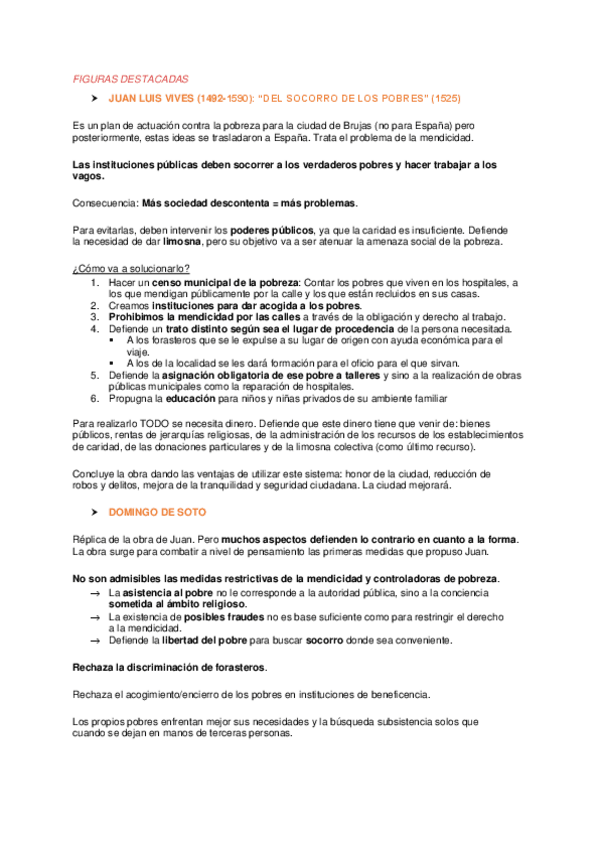 FIGURAS DESTACADAS

➤ JUAN LUIS VIVES (1492-1590): "DEL SOCORRO DE LOS POBRES" (1525)

Es un plan de actuación contra la pobreza para la ciudad de Brujas (no para España) pero posteriormente, estas ideas se trasladaron a España. Trata el problema de la mendicidad.

Las instituciones públicas deben socorrer a los verdaderos pobres y hacer trabajar a los vagos.

Consecuencia: Más sociedad descontenta = más problemas.

Para evitarlas, deben intervenir los poderes públicos, ya que la caridad es insuficiente. Defiende la necesidad de dar limosna, pero su objetivo va a ser atenuar la amenaza social de la pobreza.

¿Cómo va a solucionarlo?
1. Hacer un censo municipal de la pobreza: Contar los pobres que viven en los hospitales, a los que mendigan públicamente por la calle y los que están recluidos en sus casas.
2. Creamos instituciones para dar acogida a los pobres.
3. Prohibimos la mendicidad por las calles a través de la obligación y derecho al trabajo.
4. Defiende un trato distinto según sea el lugar de procedencia de la persona necesitada.
▪ A los forasteros que se le expulse a su lugar de origen con ayuda económica para el viaje.
▪ A los de la localidad se les dará formación para el oficio para el que sirvan.
5. Defiende la asignación obligatoria de ese pobre a talleres y sino a la realización de obras públicas municipales como la reparación de hospitales.
6. Propugna la educación para niños y niñas privados de su ambiente familiar

Para realizarlo TODO se necesita dinero. Defiende que este dinero tiene que venir de: bienes públicos, rentas de jerarquías religiosas, de la administración de los recursos de los establecimientos de caridad, de las donaciones particulares y de la limosna colectiva (como último recurso).

Concluye la obra dando las ventajas de utilizar este sistema: honor de la ciudad, reducción de robos y delitos, mejora de la tranquilidad y seguridad ciudadana. La ciudad mejorará.

➤ DOMINGO DE SOTO

Réplica de la obra de Juan. Pero muchos aspectos defienden lo contrario en cuanto a la forma. La obra surge para combatir a nivel de pensamiento las primeras medidas que propuso Juan.

No son admisibles las medidas restrictivas de la mendicidad y controladoras de pobreza.
→ La asistencia al pobre no le corresponde a la autoridad pública, sino a la conciencia sometida al ámbito religioso.
→ La existencia de posibles fraudes no es base suficiente como para restringir el derecho a la mendicidad.
→ Defiende la libertad del pobre para buscar socorro donde sea conveniente.

Rechaza la discriminación de forasteros.

Rechaza el acogimiento/encierro de los pobres en instituciones de beneficencia.

Los propios pobres enfrentan mejor sus necesidades y la búsqueda subsistencia solos que cuando se dejan en manos de terceras personas.